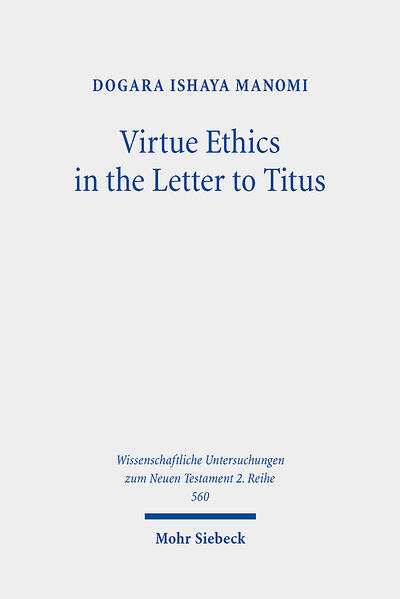 DOGARA ISHAYA MANOMI

Virtue Ethics in the Letter to Titus

Wissenschaftliche Untersuchungen zum Neuen Testament 2. Reihe 560

Mohr Siebeck